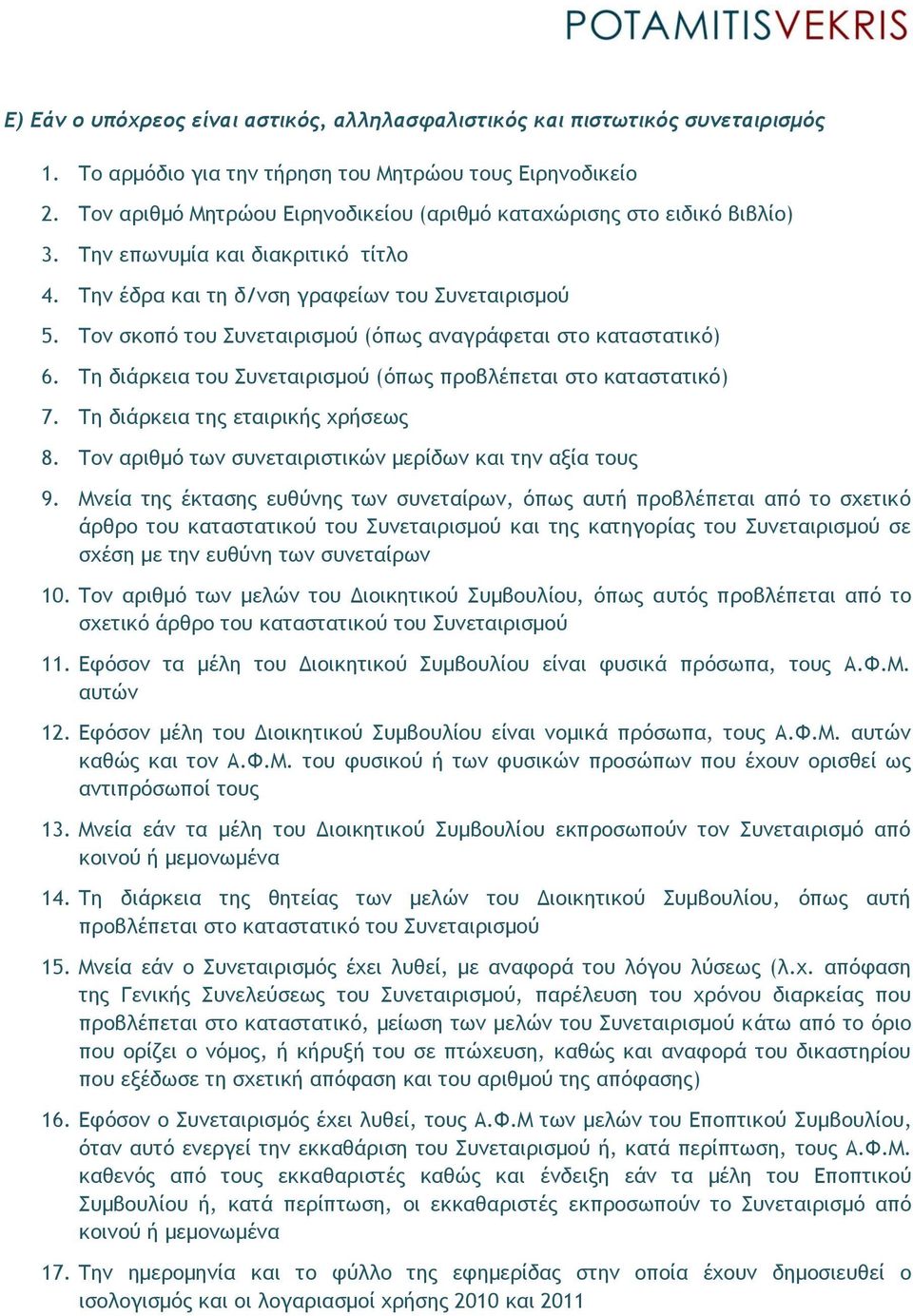 POTAMITISVEKRIS

Ε) Εάν ο υπόχρεος είναι αστικός, αλληλασφαλιστικός και πιστωτικός συνεταιρισμός

1. Το αρμόδιο για την τήρηση του Μητρώου τους Ειρηνοδικείο
2. Τον αριθμό Μητρώου Ειρηνοδικείου (αριθμό καταχώρισης στο ειδικό βιβλίο)
3. Την επωνυμία και διακριτικό τίτλο
4. Την έδρα και τη δ/νση γραφείων του Συνεταιρισμού
5. Τον σκοπό του Συνεταιρισμού (όπως αναγράφεται στο καταστατικό)
6. Τη διάρκεια του Συνεταιρισμού (όπως προβλέπεται στο καταστατικό)
7. Τη διάρκεια της εταιρικής χρήσεως
8. Τον αριθμό των συνεταιριστικών μερίδων και την αξία τους
9. Μνεία της έκτασης ευθύνης των συνεταίρων, όπως αυτή προβλέπεται από το σχετικό άρθρο του καταστατικού του Συνεταιρισμού και της κατηγορίας του Συνεταιρισμού σε σχέση με την ευθύνη των συνεταίρων
10. Τον αριθμό των μελών του Διοικητικού Συμβουλίου, όπως αυτός προβλέπεται από το σχετικό άρθρο του καταστατικού του Συνεταιρισμού
11. Εφόσον τα μέλη του Διοικητικού Συμβουλίου είναι φυσικά πρόσωπα, τους Α.Φ.Μ. αυτών
12. Εφόσον μέλη του Διοικητικού Συμβουλίου είναι νομικά πρόσωπα, τους Α.Φ.Μ. αυτών καθώς και τον Α.Φ.Μ. του φυσικού ή των φυσικών προσώπων που έχουν ορισθεί ως αντιπρόσωποί τους
13. Μνεία εάν τα μέλη του Διοικητικού Συμβουλίου εκπροσωπούν τον Συνεταιρισμό από κοινού ή μεμονωμένα
14. Τη διάρκεια της θητείας των μελών του Διοικητικού Συμβουλίου, όπως αυτή προβλέπεται στο καταστατικό του Συνεταιρισμού
15. Μνεία εάν ο Συνεταιρισμός έχει λυθεί, με αναφορά του λόγου λύσεως (λ.χ. απόφαση της Γενικής Συνελεύσεως του Συνεταιρισμού, παρέλευση του χρόνου διαρκείας που προβλέπεται στο καταστατικό, μείωση των μελών του Συνεταιρισμού κάτω από το όριο που ορίζει ο νόμος, ή κήρυξή του σε πτώχευση, καθώς και αναφορά του δικαστηρίου που εξέδωσε τη σχετική απόφαση και του αριθμού της απόφασης)
16. Εφόσον ο Συνεταιρισμός έχει λυθεί, τους Α.Φ.Μ των μελών του Εποπτικού Συμβουλίου, όταν αυτό ενεργεί την εκκαθάριση του Συνεταιρισμού ή, κατά περίπτωση, τους Α.Φ.Μ. καθενός από τους εκκαθαριστές καθώς και ένδειξη εάν τα μέλη του Εποπτικού Συμβουλίου ή, κατά περίπτωση, οι εκκαθαριστές εκπροσωπούν το Συνεταιρισμό από κοινού ή μεμονωμένα
17. Την ημερομηνία και το φύλλο της εφημερίδας στην οποία έχουν δημοσιευθεί ο ισολογισμός και οι λογαριασμοί χρήσης 2010 και 2011